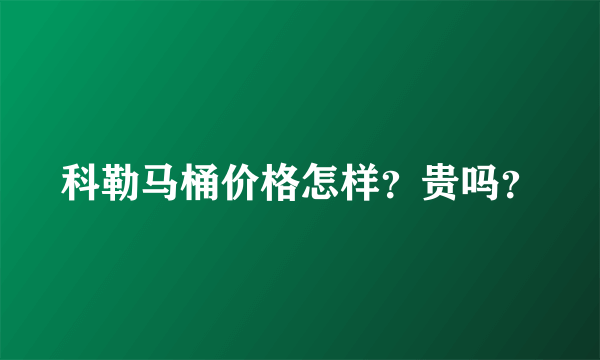 科勒马桶价格怎样？贵吗？